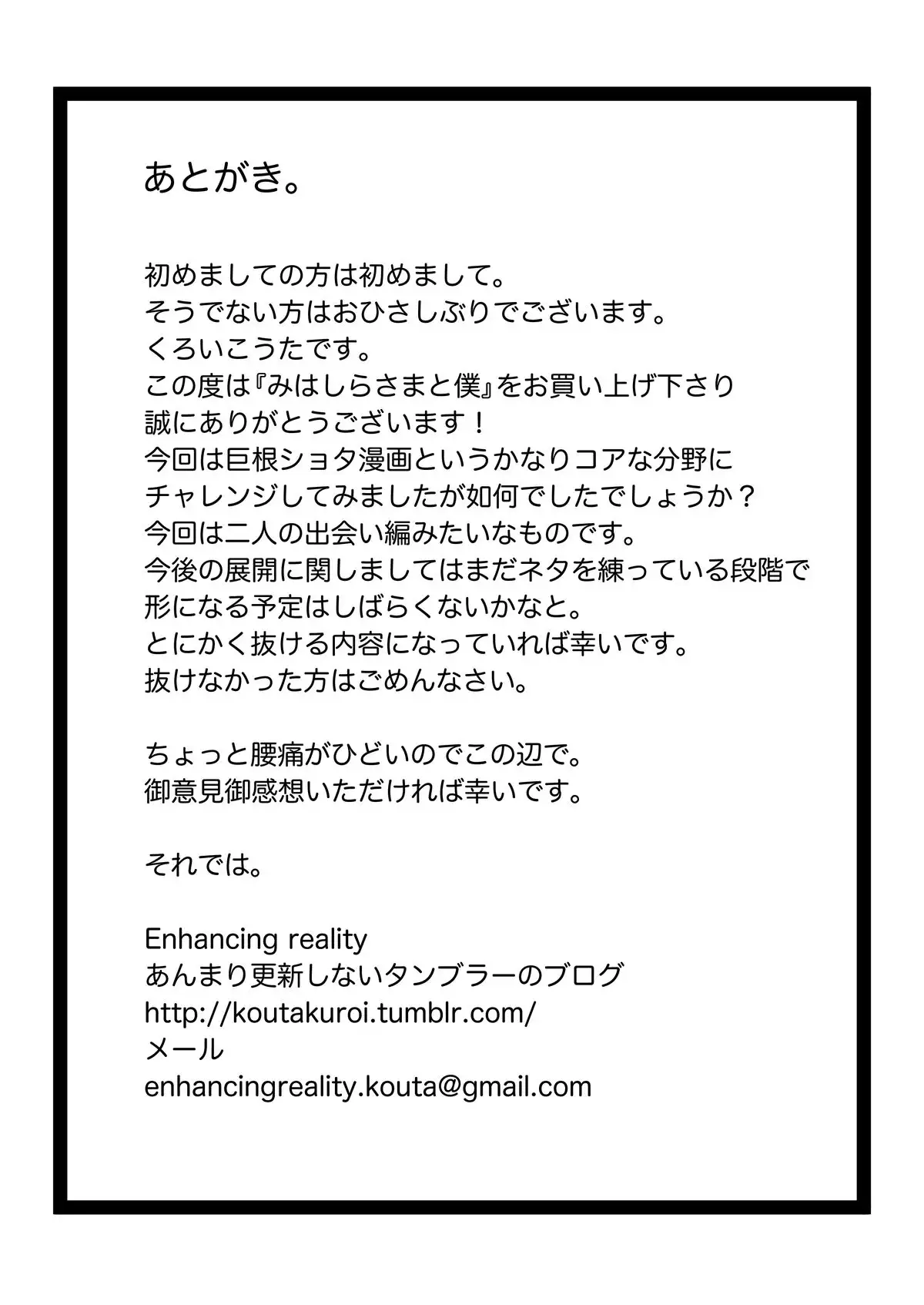 あとがき。

初めましての方は初めまして。
そうでない方はおひさしぶりでございます。
くろいこうたです。
この度は『みはしらさまと僕』をお買い上げ下さり
誠にありがとうございます！
今回は巨根ショタ漫画というかなりコアな分野に
チャレンジしてみましたが如何でしたでしょうか？
今回は二人の出会い編みたいなものです。
今後の展開に関しましてはまだネタを練っている段階で
形になる予定はしばらくないかなと。
とにかく抜ける内容になっていれば幸いです。
抜けなかった方はごめんなさい。

ちょっと腰痛がひどいのでこの辺で。
御意見御感想いただければ幸いです。

それでは。

Enhancing reality
あんまり更新しないタンブラーのブログ
http://koutakuroi.tumblr.com/
メール
enhancingreality.kouta@gmail.com